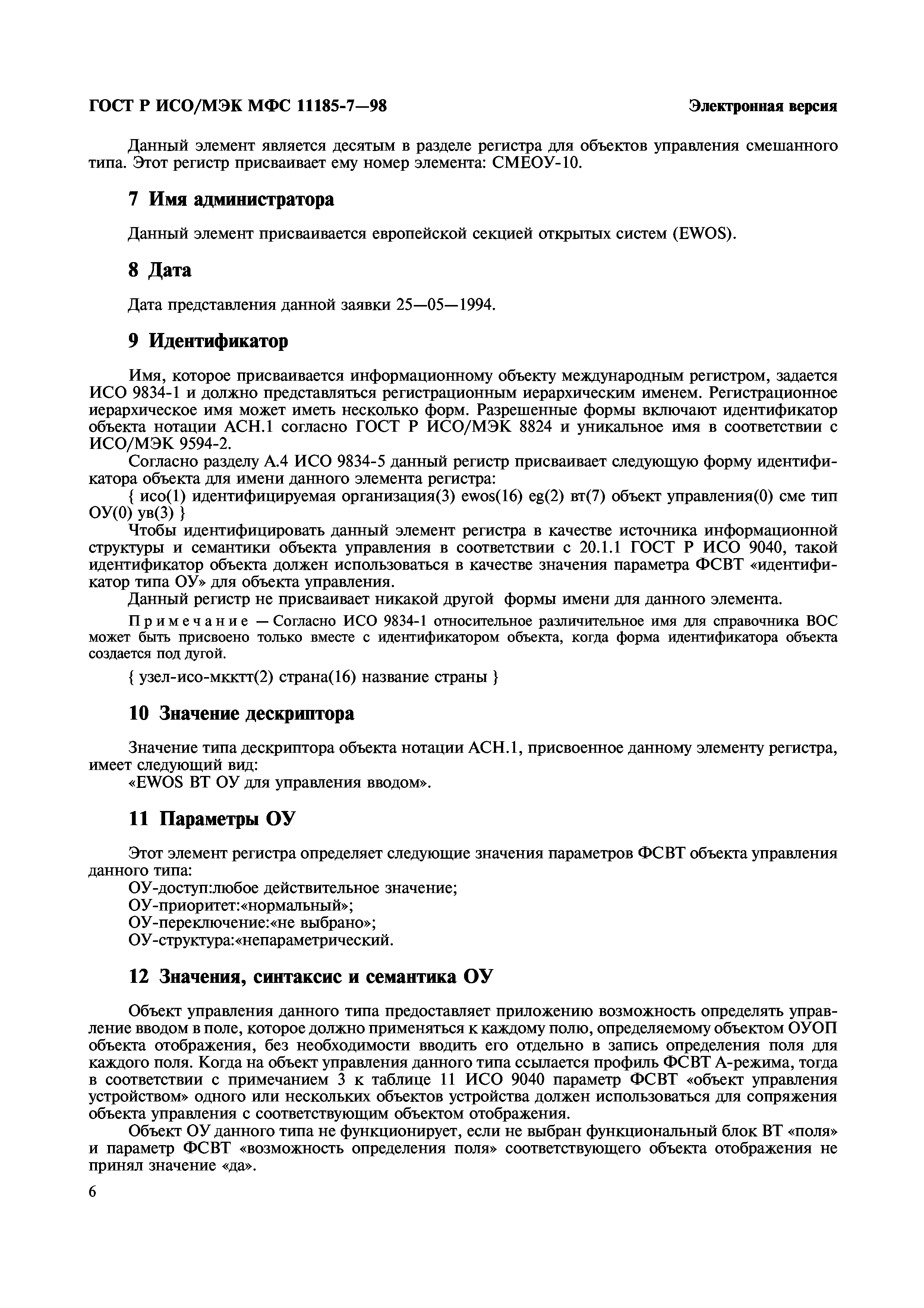 ГОСТ Р ИСО/МЭК МФС 11185-7—98

Электронная версия

Данный элемент является десятым в разделе регистра для объектов управления смешанного типа. Этот регистр присваивает ему номер элемента: СМЕОУ-10.

7 Имя администратора

Данный элемент присваивается европейской секцией открытых систем (EWOS).

8 Дата

Дата представления данной заявки 25—05—1994.

9 Идентификатор

Имя, которое присваивается информационному объекту международным регистром, задается ИСО 9834-1 и должно представляться регистрационным иерархическим именем. Регистрационное иерархическое имя может иметь несколько форм. Разрешенные формы включают идентификатор объекта нотации АСН.1 согласно ГОСТ Р ИСО/МЭК 8824 и уникальное имя в соответствии с ИСО/МЭК 9594-2.

Согласно разделу А.4 ИСО 9834-5 данный регистр присваивает следующую форму идентификатора объекта для имени данного элемента регистра:

{ исо(1) идентифицируемая организация(3) ewos(16) eg(2) вт(7) объект управления(0) сме тип ОУ(0) ув(3) }

Чтобы идентифицировать данный элемент регистра в качестве источника информационной структуры и семантики объекта управления в соответствии с 20.1.1 ГОСТ Р ИСО 9040, такой идентификатор объекта должен использоваться в качестве значения параметра ФСВТ «идентификатор типа ОУ» для объекта управления.

Данный регистр не присваивает никакой другой формы имени для данного элемента.

Примечание — Согласно ИСО 9834-1 относительное различительное имя для справочника ВОС может быть присвоено только вместе с идентификатором объекта, когда форма идентификатора объекта создается под дугой.

{ узел-исо-мкктт(2) страна(16) название страны }

10 Значение дескриптора

Значение типа дескриптора объекта нотации АСН.1, присвоенное данному элементу регистра, имеет следующий вид:
«EWOS ВТ ОУ для управления вводом».

11 Параметры ОУ

Этот элемент регистра определяет следующие значения параметров ФСВТ объекта управления данного типа:
ОУ-доступ:любое действительное значение;
ОУ-приоритет:«нормальный»;
ОУ-переключение:«не выбрано»;
ОУ-структура:«непараметрический.

12 Значения, синтаксис и семантика ОУ

Объект управления данного типа предоставляет приложению возможность определять управление вводом в поле, которое должно применяться к каждому полю, определяемому объектом ОУОП объекта отображения, без необходимости вводить его отдельно в запись определения поля для каждого поля. Когда на объект управления данного типа ссылается профиль ФСВТ А-режима, тогда в соответствии с примечанием 3 к таблице 11 ИСО 9040 параметр ФСВТ «объект управления устройством» одного или нескольких объектов устройства должен использоваться для сопряжения объекта управления с соответствующим объектом отображения.

Объект ОУ данного типа не функционирует, если не выбран функциональный блок ВТ «поля» и параметр ФСВТ «возможность определения поля» соответствующего объекта отображения не принял значение «да».

6